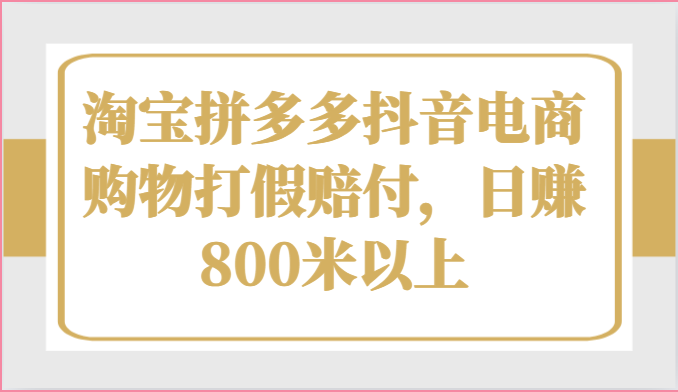 淘宝拼多多抖音电商购物打假赔付，日赚800米以上